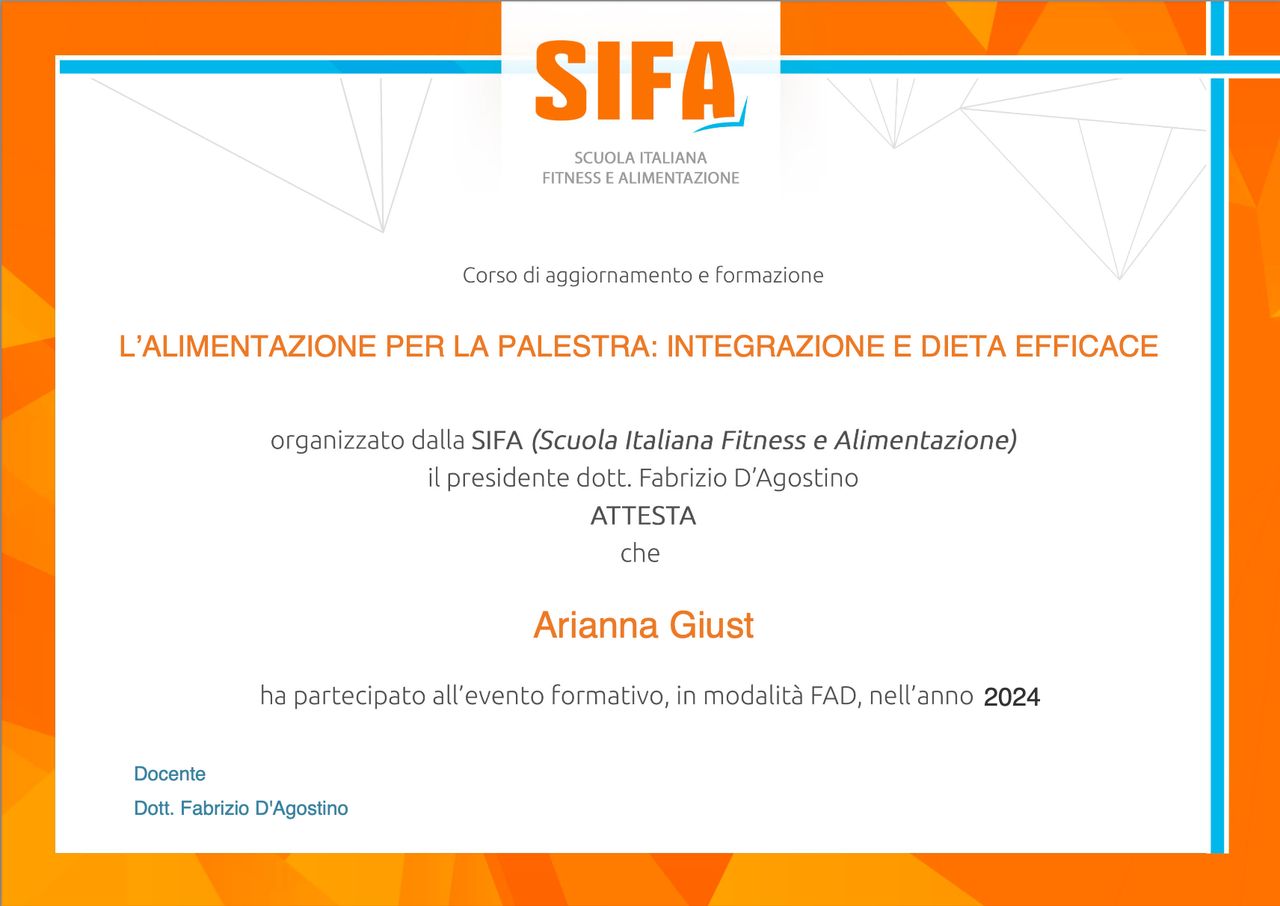 SIFA
SCUOLA ITALIANA
FITNESS E ALIMENTAZIONE

Corso di aggiornamento e formazione

L'ALIMENTAZIONE PER LA PALESTRA: INTEGRAZIONE E DIETA EFFICACE

organizzato dalla SIFA (Scuola Italiana Fitness e Alimentazione)
il presidente dott. Fabrizio D'Agostino
ATTESTA
che

Arianna Giust

ha partecipato all'evento formativo, in modalità FAD, nell'anno 2024

Docente
Dott. Fabrizio D'Agostino